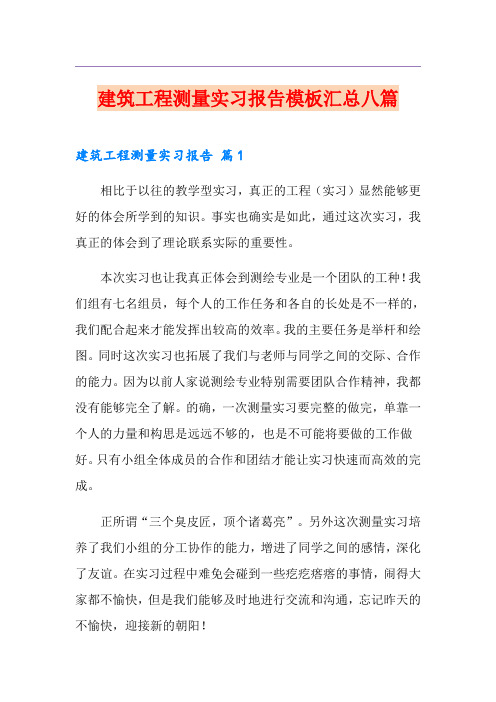 建筑工程测量实习报告模板汇总八篇

建筑工程测量实习报告 篇1

相比于以往的教学型实习，真正的工程（实习）显然能够更好的体会所学到的知识。事实也确实是如此，通过这次实习，我真正的体会到了理论联系实际的重要性。

本次实习也让我真正体会到测绘专业是一个团队的工种！我们组有七名组员，每个人的工作任务和各自的长处是不一样的，我们配合起来才能发挥出较高的效率。我的主要任务是举杆和绘图。同时这次实习也拓展了我们与老师与同学之间的交际、合作的能力。因为以前人家说测绘专业特别需要团队合作精神，我都没有能够完全了解。的确，一次测量实习要完整的做完，单靠一个人的力量和构思是远远不够的，也是不可能将要做的工作做好。只有小组全体成员的合作和团结才能让实习快速而高效的完成。

正所谓“三个臭皮匠，顶个诸葛亮”。另外这次测量实习培养了我们小组的分工协作的能力，增进了同学之间的感情，深化了友谊。在实习过程中难免会碰到一些疙疙瘩瘩的事情，闹得大家都不愉快，但是我们能够及时地进行交流和沟通，忘记昨天的不愉快，迎接新的朝阳！